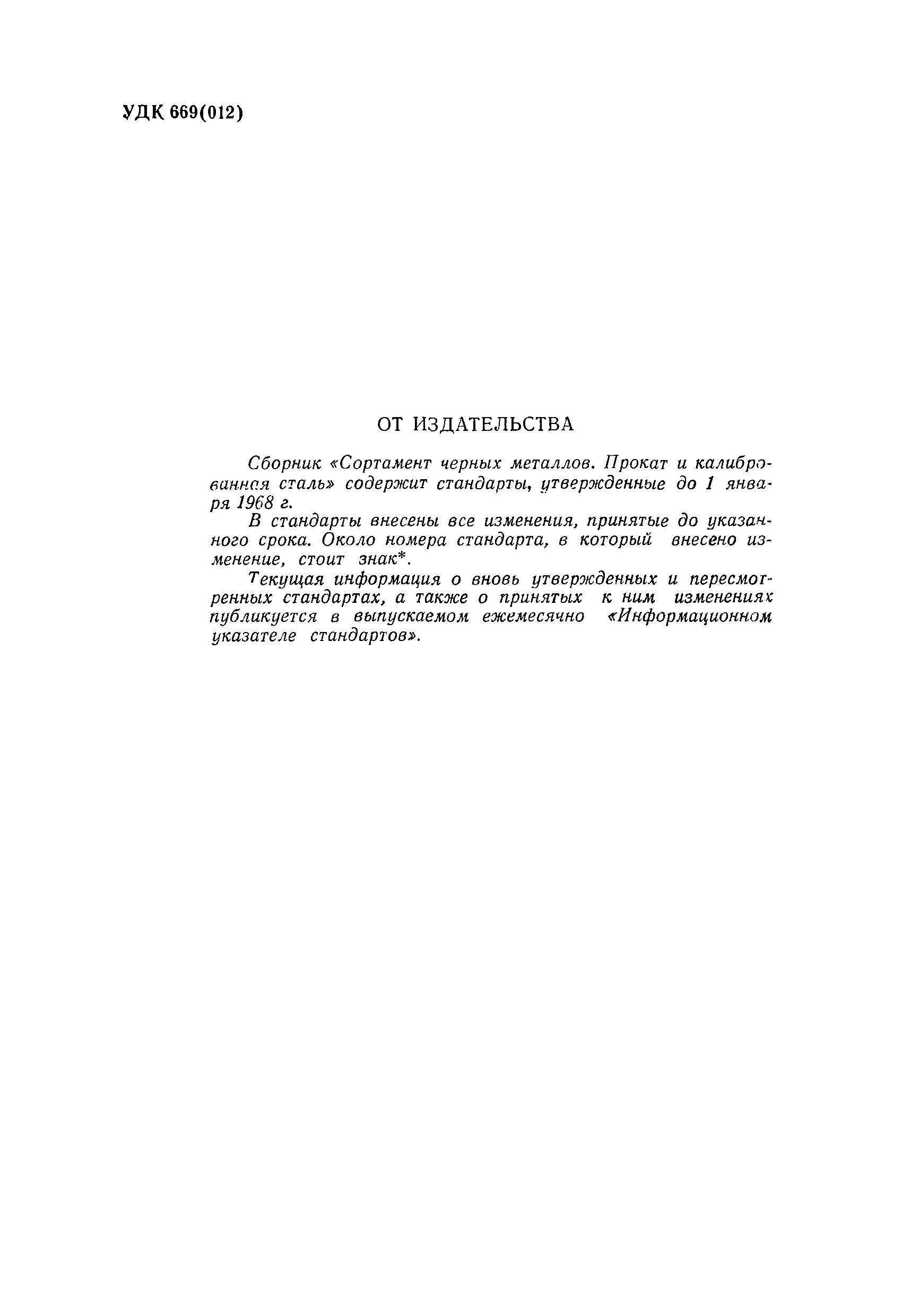 УДК 669(012)

ОТ ИЗДАТЕЛЬСТВА

Сборник «Сортамент черных металлов. Прокат и калиброванная сталь» содержит стандарты, утвержденные до 1 января 1968 г.

В стандарты внесены все изменения, принятые до указанного срока. Около номера стандарта, в который внесено изменение, стоит знак*.

Текущая информация о вновь утвержденных и пересмотренных стандартах, а также о принятых к ним изменениях публикуется в выпускаемом ежемесячно «Информационном указателе стандартов».